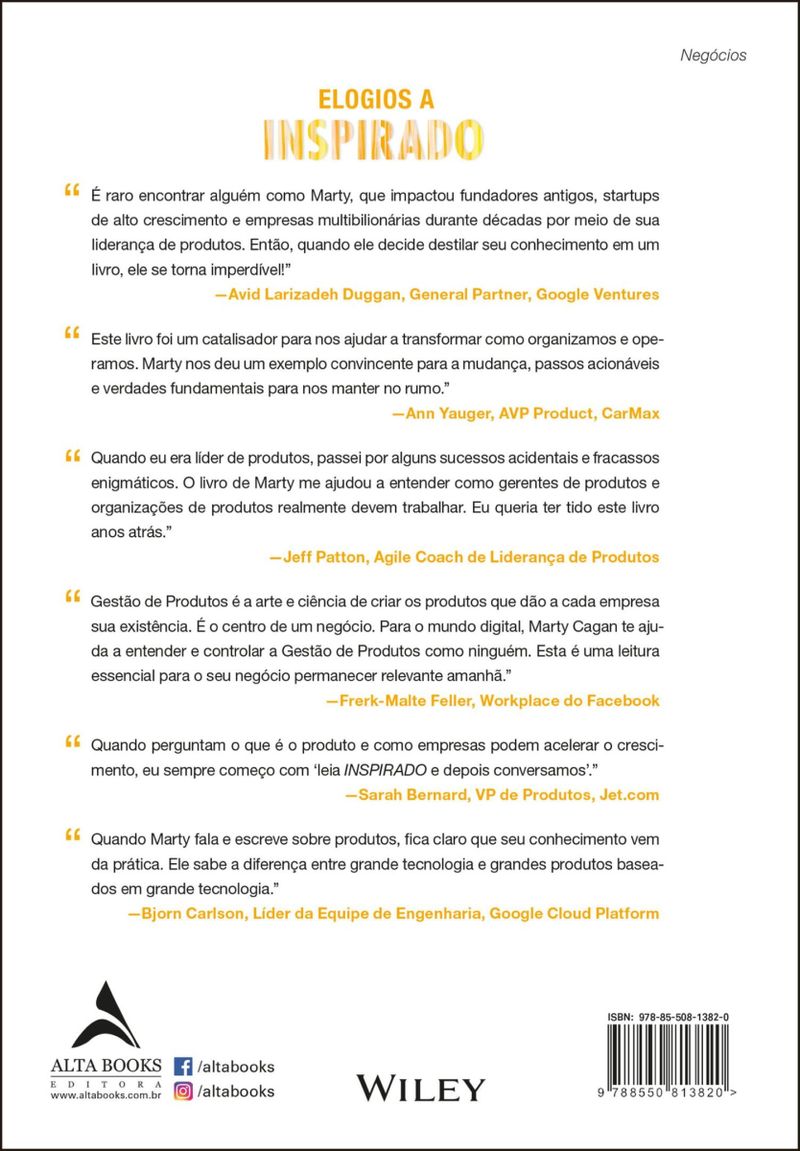 Negócios

ELOGIOS A
INSPIRADO

“ É raro encontrar alguém como Marty, que impactou fundadores antigos, startups de alto crescimento e empresas multibilionárias durante décadas por meio de sua liderança de produtos. Então, quando ele decide destilar seu conhecimento em um livro, ele se torna imperdível!”

—Avid Larizadeh Duggan, General Partner, Google Ventures

“ Este livro foi um catalisador para nos ajudar a transformar como organizamos e operamos. Marty nos deu um exemplo convincente para a mudança, passos acionáveis e verdades fundamentais para nos manter no rumo.”

—Ann Yauger, AVP Product, CarMax

“ Quando eu era líder de produtos, passei por alguns sucessos acidentais e fracassos enigmáticos. O livro de Marty me ajudou a entender como gerentes de produtos e organizações de produtos realmente devem trabalhar. Eu queria ter tido este livro anos atrás.”

—Jeff Patton, Agile Coach de Liderança de Produtos

“ Gestão de Produtos é a arte e ciência de criar os produtos que dão a cada empresa sua existência. É o centro de um negócio. Para o mundo digital, Marty Cagan te ajuda a entender e controlar a Gestão de Produtos como ninguém. Esta é uma leitura essencial para o seu negócio permanecer relevante amanhã.”

—Frerk-Malte Feller, Workplace do Facebook

“ Quando perguntam o que é o produto e como empresas podem acelerar o crescimento, eu sempre começo com ‘leia INSPIRADO e depois conversamos’.”

—Sarah Bernard, VP de Produtos, Jet.com

“ Quando Marty fala e escreve sobre produtos, fica claro que seu conhecimento vem da prática. Ele sabe a diferença entre grande tecnologia e grandes produtos baseados em grande tecnologia.”

—Bjorn Carlson, Líder da Equipe de Engenharia, Google Cloud Platform

ALTA BOOKS
EDITORA
www.altabooks.com.br

/altabooks
/altabooks

WILEY

ISBN: 978-85-508-1382-0
9 788550 813820 >